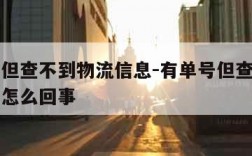 但查不到物流信息-有单号但查
怎么回事